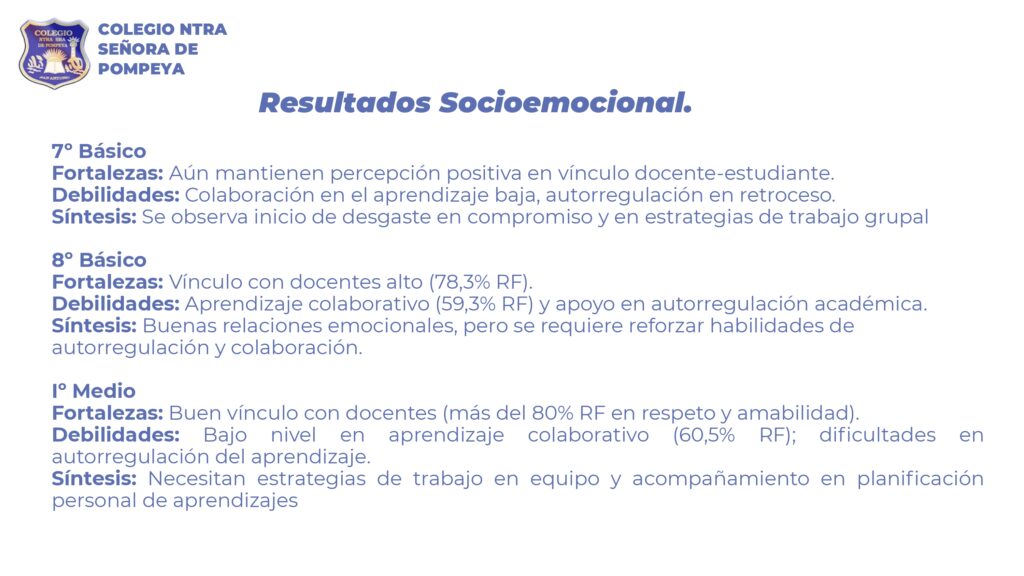 COLEGIO NTRA SEÑORA DE POMPEYA

Resultados Socioemocional.

7° Básico
Fortalezas: Aún mantienen percepción positiva en vínculo docente-estudiante.
Debilidades: Colaboración en el aprendizaje baja, autorregulación en retroceso.
Síntesis: Se observa inicio de desgaste en compromiso y en estrategias de trabajo grupal

8° Básico
Fortalezas: Vínculo con docentes alto (78,3% RF).
Debilidades: Aprendizaje colaborativo (59,3% RF) y apoyo en autorregulación académica.
Síntesis: Buenas relaciones emocionales, pero se requiere reforzar habilidades de autorregulación y colaboración.

I° Medio
Fortalezas: Buen vínculo con docentes (más del 80% RF en respeto y amabilidad).
Debilidades: Bajo nivel en aprendizaje colaborativo (60,5% RF); dificultades en autorregulación del aprendizaje.
Síntesis: Necesitan estrategias de trabajo en equipo y acompañamiento en planificación personal de aprendizajes